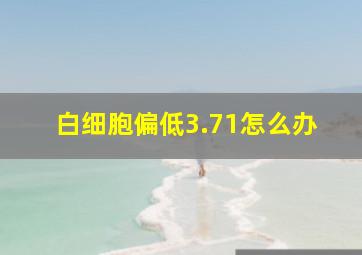 白细胞偏低3.71怎么办